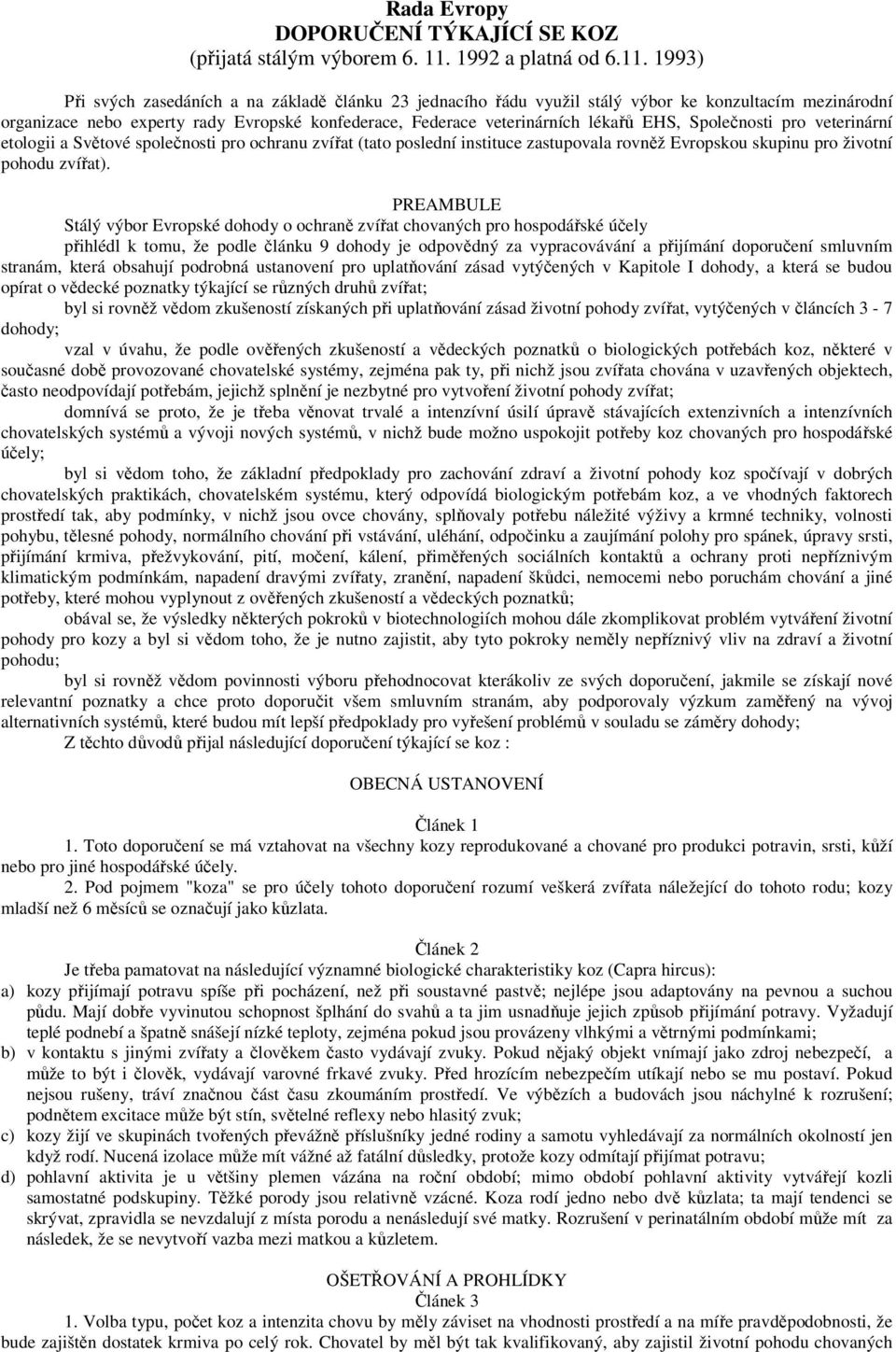 Rada Evropy
DOPORUČENÍ TÝKAJÍCÍ SE KOZ
(přijatá stálým výborem 6. 11. 1992 a platná od 6.11. 1993)

Při svých zasedáních a na základě článku 23 jednacího řádu využil stálý výbor ke konzultacím mezinárodní organizace nebo experty rady Evropské konfederace, Federace veterinárních lékařů EHS, Společnosti pro veterinární etologii a Světové společnosti pro ochranu zvířat (tato poslední instituce zastupovala rovněž Evropskou skupinu pro životní pohodu zvířat).

PREAMBULE
Stálý výbor Evropské dohody o ochraně zvířat chovaných pro hospodářské účely

přihlédl k tomu, že podle článku 9 dohody je odpovědný za vypracovávání a přijímání doporučení smluvním stranám, která obsahují podrobná ustanovení pro uplatňování zásad vytýčených v Kapitole I dohody, a která se budou opírat o vědecké poznatky týkající se různých druhů zvířat;

byl si rovněž vědom zkušeností získaných při uplatňování zásad životní pohody zvířat, vytýčených v článcích 3 - 7 dohody;

vzal v úvahu, že podle ověřených zkušeností a vědeckých poznatků o biologických potřebách koz, některé v současné době provozované chovatelské systémy, zejména pak ty, při nichž jsou zvířata chována v uzavřených objektech, často neodpovídají potřebám, jejichž splnění je nezbytné pro vytvoření životní pohody zvířat;

domnívá se proto, že je třeba věnovat trvalé a intenzívní úsilí úpravě stávajících extenzivních a intenzívních chovatelských systémů a vývoji nových systémů, v nichž bude možno uspokojit potřeby koz chovaných pro hospodářské účely;

byl si vědom toho, že základní předpoklady pro zachování zdraví a životní pohody koz spočívají v dobrých chovatelských praktikách, chovatelském systému, který odpovídá biologickým potřebám koz, a ve vhodných faktorech prostředí tak, aby podmínky, v nichž jsou ovce chovány, splňovaly potřebu náležité výživy a krmné techniky, volnosti pohybu, tělesné pohody, normálního chování při vstávání, uléhání, odpočinku a zaujímání polohy pro spánek, úpravy srsti, přijímání krmiva, přežvykování, pití, močení, kálení, přiměřených sociálních kontaktů a ochrany proti nepříznivým klimatickým podmínkám, napadení dravými zvířaty, zranění, napadení škůdci, nemocemi nebo poruchám chování a jiné potřeby, které mohou vyplynout z ověřených zkušeností a vědeckých poznatků;

obával se, že výsledky některých pokroků v biotechnologiích mohou dále zkomplikovat problém vytváření životní pohody pro kozy a byl si vědom toho, že je nutno zajistit, aby tyto pokroky neměly nepříznivý vliv na zdraví a životní pohodu;

byl si rovněž vědom povinnosti výboru přehodnocovat kterákoliv ze svých doporučení, jakmile se získají nové relevantní poznatky a chce proto doporučit všem smluvním stranám, aby podporovaly výzkum zaměřený na vývoj alternativních systémů, které budou mít lepší předpoklady pro vyřešení problémů v souladu se záměry dohody;

Z těchto důvodů přijal následující doporučení týkající se koz :

OBECNÁ USTANOVENÍ

Článek 1
1. Toto doporučení se má vztahovat na všechny kozy reprodukované a chované pro produkci potravin, srsti, kůží nebo pro jiné hospodářské účely.
2. Pod pojmem "koza" se pro účely tohoto doporučení rozumí veškerá zvířata náležející do tohoto rodu; kozy mladší než 6 měsíců se označují jako kůzlata.

Článek 2
Je třeba pamatovat na následující významné biologické charakteristiky koz (Capra hircus):
a) kozy přijímají potravu spíše při pocházení, než při soustavné pastvě; nejlépe jsou adaptovány na pevnou a suchou půdu. Mají dobře vyvinutou schopnost šplhání do svahů a ta jim usnadňuje jejich způsob přijímání potravy. Vyžadují teplé podnebí a špatně snášejí nízké teploty, zejména pokud jsou provázeny vlhkými a větrnými podmínkami;
b) v kontaktu s jinými zvířaty a člověkem často vydávají zvuky. Pokud nějaký objekt vnímají jako zdroj nebezpečí, a může to být i člověk, vydávají varovné frkavé zvuky. Před hrozícím nebezpečím utíkají nebo se mu postaví. Pokud nejsou rušeny, tráví značnou část času zkoumáním prostředí. Ve výbězích a budovách jsou náchylné k rozrušení; podnětem excitace může být stín, světelné reflexy nebo hlasitý zvuk;
c) kozy žijí ve skupinách tvořených převážně příslušníky jedné rodiny a samotu vyhledávají za normálních okolností jen když rodí. Nucená izolace může mít vážné až fatální důsledky, protože kozy odmítají přijímat potravu;
d) pohlavní aktivita je u většiny plemen vázána na roční období; mimo období pohlavní aktivity vytvářejí kozli samostatné podskupiny. Těžké porody jsou relativně vzácné. Koza rodí jedno nebo dvě kůzlata; ta mají tendenci se skrývat, zpravidla se nevzdalují z místa porodu a nenásledují své matky. Rozrušení v perinatálním období může mít za následek, že se nevytvoří vazba mezi matkou a kůzletem.

OŠETŘOVÁNÍ A PROHLÍDKY
Článek 3
1. Volba typu, počet koz a intenzita chovu by měly záviset na vhodnosti prostředí a na míře pravděpodobnosti, že bude zajištěn dostatek krmiva po celý rok. Chovatel by měl být tak kvalifikovaný, aby zajistil životní pohodu chovaných